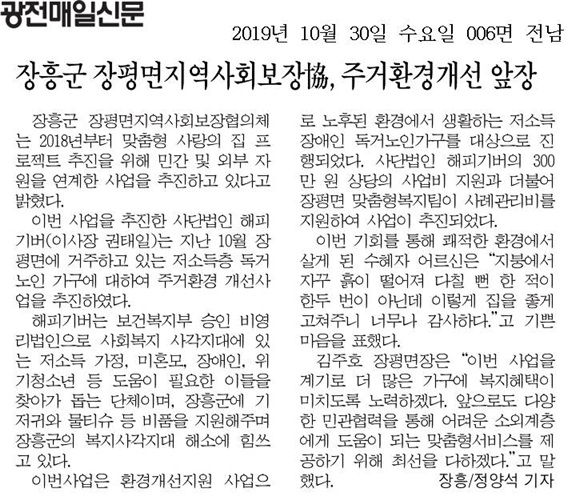 광전매일신문

2019년 10월 30일 수요일 006면 전남

장흥군 장평면지역사회보장協, 주거환경개선 앞장

장흥군 장평면지역사회보장협의체는 2018년부터 맞춤형 사랑의 집 프로젝트 추진을 위해 민간 및 외부 자원을 연계한 사업을 추진하고 있다고 밝혔다.

이번 사업을 추진한 사단법인 해피기버(이사장 권태일)는 지난 10월 장평면에 거주하고 있는 저소득층 독거노인 가구에 대하여 주거환경 개선사업을 추진하였다.

해피기버는 보건복지부 승인 비영리법인으로 사회복지 사각지대에 있는 저소득 가정, 미혼모, 장애인, 위기청소년 등 도움이 필요한 이들을 찾아가 돕는 단체이며, 장흥군에 기저귀와 물티슈 등 비품을 지원해주며 장흥군의 복지사각지대 해소에 힘쓰고 있다.

이번사업은 환경개선지원 사업으로 노후된 환경에서 생활하는 저소득 장애인 독거노인가구를 대상으로 진행되었다. 사단법인 해피기버의 300만 원 상당의 사업비 지원과 더불어 장평면 맞춤형복지팀이 사례관리비를 지원하여 사업이 추진되었다.

이번 기회를 통해 쾌적한 환경에서 살게 된 수혜자 어르신은 "지붕에서 자꾸 흙이 떨어져 다칠 뻔 한 적이 한두 번이 아닌데 이렇게 집을 좋게 고쳐주니 너무나 감사하다."고 기쁜 마음을 표했다.

김주호 장평면장은 "이번 사업을 계기로 더 많은 가구에 복지혜택이 미치도록 노력하겠다. 앞으로도 다양한 민관협력을 통해 어려운 소외계층에게 도움이 되는 맞춤형서비스를 제공하기 위해 최선을 다하겠다."고 말했다. 장흥/정양석 기자